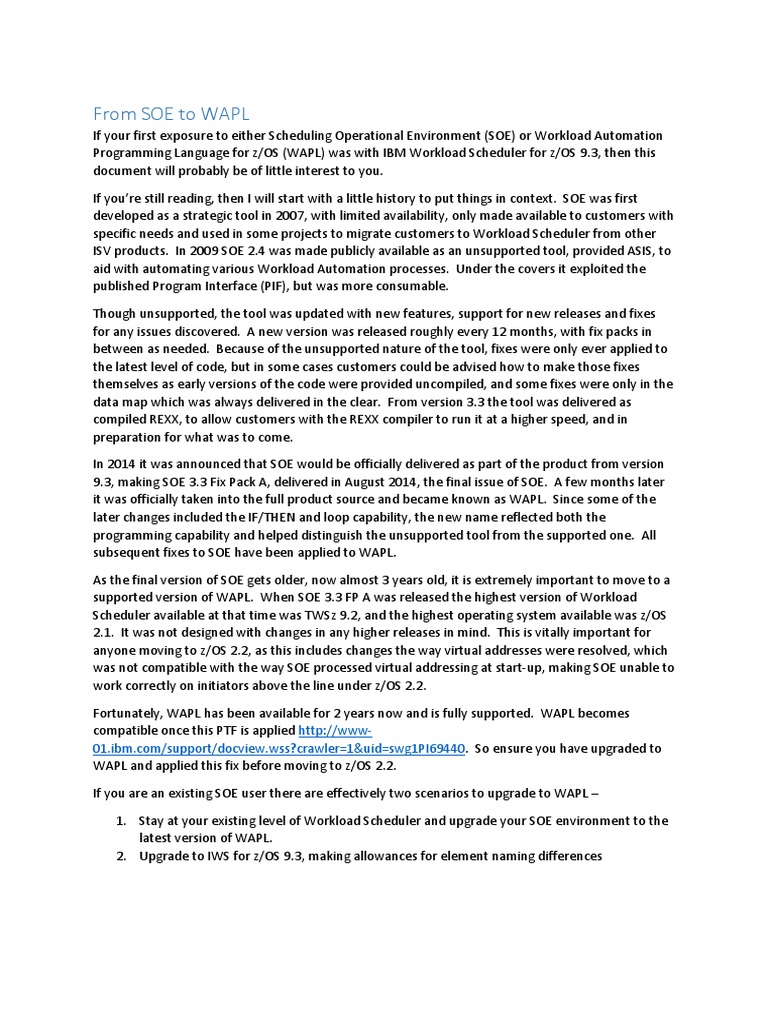 From SOE to WAPL

If your first exposure to either Scheduling Operational Environment (SOE) or Workload Automation Programming Language for z/OS (WAPL) was with IBM Workload Scheduler for z/OS 9.3, then this document will probably be of little interest to you.

If you're still reading, then I will start with a little history to put things in context. SOE was first developed as a strategic tool in 2007, with limited availability, only made available to customers with specific needs and used in some projects to migrate customers to Workload Scheduler from other ISV products. In 2009 SOE 2.4 was made publicly available as an unsupported tool, provided ASIS, to aid with automating various Workload Automation processes. Under the covers it exploited the published Program Interface (PIF), but was more consumable.

Though unsupported, the tool was updated with new features, support for new releases and fixes for any issues discovered. A new version was released roughly every 12 months, with fix packs in between as needed. Because of the unsupported nature of the tool, fixes were only ever applied to the latest level of code, but in some cases customers could be advised how to make those fixes themselves as early versions of the code were provided uncompiled, and some fixes were only in the data map which was always delivered in the clear. From version 3.3 the tool was delivered as compiled REXX, to allow customers with the REXX compiler to run it at a higher speed, and in preparation for what was to come.

In 2014 it was announced that SOE would be officially delivered as part of the product from version 9.3, making SOE 3.3 Fix Pack A, delivered in August 2014, the final issue of SOE. A few months later it was officially taken into the full product source and became known as WAPL. Since some of the later changes included the IF/THEN and loop capability, the new name reflected both the programming capability and helped distinguish the unsupported tool from the supported one. All subsequent fixes to SOE have been applied to WAPL.

As the final version of SOE gets older, now almost 3 years old, it is extremely important to move to a supported version of WAPL. When SOE 3.3 FP A was released the highest version of Workload Scheduler available at that time was TWSz 9.2, and the highest operating system available was z/OS 2.1. It was not designed with changes in any higher releases in mind. This is vitally important for anyone moving to z/OS 2.2, as this includes changes the way virtual addresses were resolved, which was not compatible with the way SOE processed virtual addressing at start-up, making SOE unable to work correctly on initiators above the line under z/OS 2.2.

Fortunately, WAPL has been available for 2 years now and is fully supported. WAPL becomes compatible once this PTF is applied http://www-01.ibm.com/support/docview.wss?crawler=1&uid=swg1PI69440. So ensure you have upgraded to WAPL and applied this fix before moving to z/OS 2.2.

If you are an existing SOE user there are effectively two scenarios to upgrade to WAPL –

1. Stay at your existing level of Workload Scheduler and upgrade your SOE environment to the latest version of WAPL.
2. Upgrade to IWS for z/OS 9.3, making allowances for element naming differences